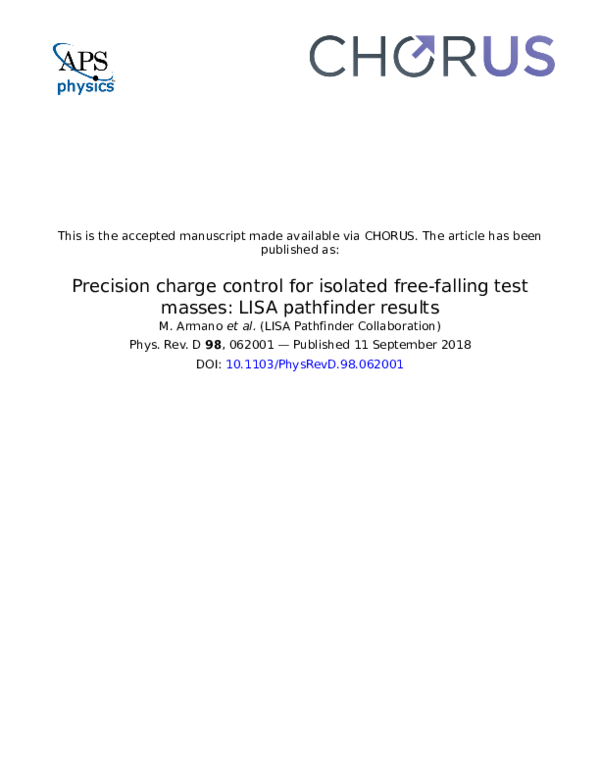 APS
physics

CHORUS

This is the accepted manuscript made available via CHORUS. The article has been published as:

Precision charge control for isolated free-falling test masses: LISA pathfinder results

M. Armano et al. (LISA Pathfinder Collaboration)

Phys. Rev. D 98, 062001 — Published 11 September 2018

DOI: 10.1103/PhysRevD.98.062001